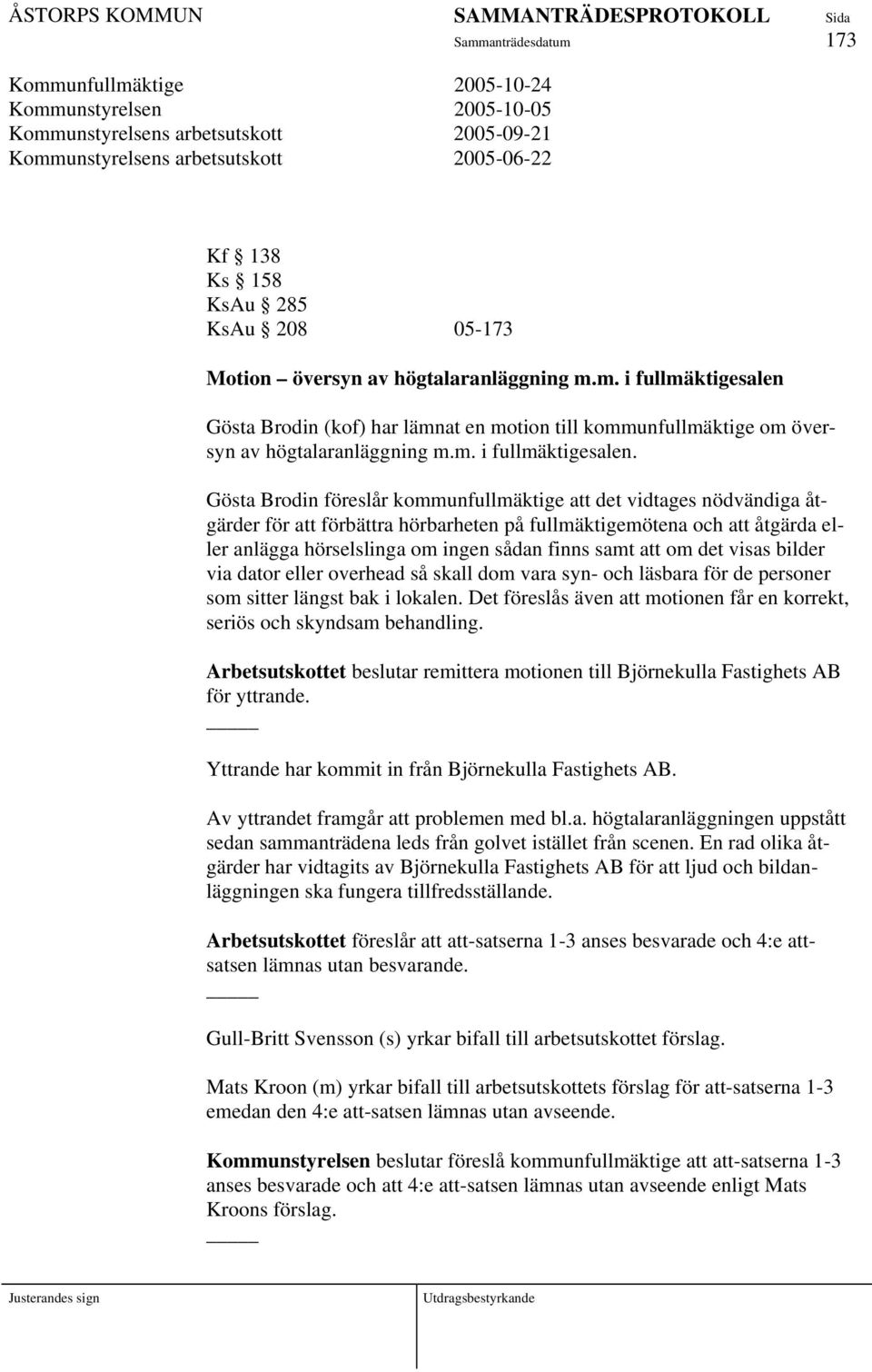 ÅSTORPS KOMMUN SAMMANTRÄDESPROTOKOLL Sida
Sammanträdesdatum 173

Kommunfullmäktige 2005-10-24
Kommunstyrelsen 2005-10-05
Kommunstyrelsens arbetsutskott 2005-09-21
Kommunstyrelsens arbetsutskott 2005-06-22

Kf § 138
Ks § 158
KsAu § 285
KsAu § 208 05-173

Motion – översyn av högtalaranläggning m.m. i fullmäktigesalen

Gösta Brodin (kof) har lämnat en motion till kommunfullmäktige om översyn av högtalaranläggning m.m. i fullmäktigesalen.

Gösta Brodin föreslår kommunfullmäktige att det vidtages nödvändiga åtgärder för att förbättra hörbarheten på fullmäktigemötena och att åtgärda eller anlägga hörselslinga om ingen sådan finns samt att om det visas bilder via dator eller overhead så skall dom vara syn- och läsbara för de personer som sitter längst bak i lokalen. Det föreslås även att motionen får en korrekt, seriös och skyndsam behandling.

Arbetsutskottet beslutar remittera motionen till Björnekulla Fastighets AB för yttrande.
_____

Yttrande har kommit in från Björnekulla Fastighets AB.

Av yttrandet framgår att problemen med bl.a. högtalaranläggningen uppstått sedan sammanträdena leds från golvet istället från scenen. En rad olika åtgärder har vidtagits av Björnekulla Fastighets AB för att ljud och bildanläggningen ska fungera tillfredsställande.

Arbetsutskottet föreslår att att-satserna 1-3 anses besvarade och 4:e attsatsen lämnas utan besvarande.
_____

Gull-Britt Svensson (s) yrkar bifall till arbetsutskottet förslag.

Mats Kroon (m) yrkar bifall till arbetsutskottets förslag för att-satserna 1-3 emedan den 4:e att-satsen lämnas utan avseende.

Kommunstyrelsen beslutar föreslå kommunfullmäktige att att-satserna 1-3 anses besvarade och att 4:e att-satsen lämnas utan avseende enligt Mats Kroons förslag.
_____

Justerandes sign Utdragsbestyrkande